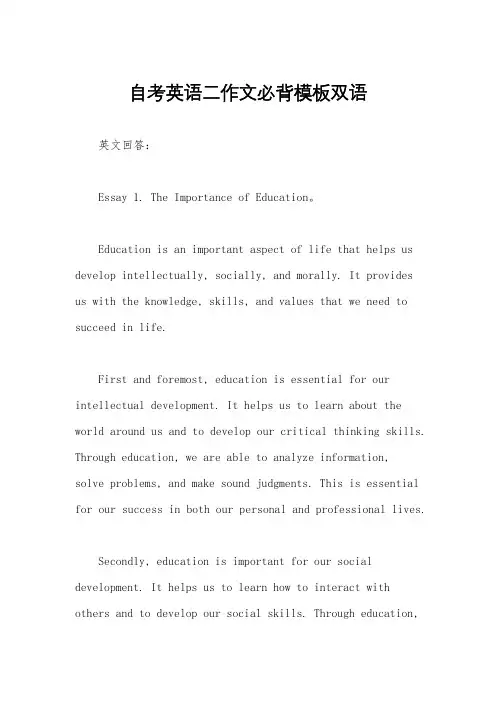 自考英语二作文必背模板双语

英文回答:

Essay 1. The Importance of Education。

Education is an important aspect of life that helps us develop intellectually, socially, and morally. It provides us with the knowledge, skills, and values that we need to succeed in life.

First and foremost, education is essential for our intellectual development. It helps us to learn about the world around us and to develop our critical thinking skills. Through education, we are able to analyze information, solve problems, and make sound judgments. This is essential for our success in both our personal and professional lives.

Secondly, education is important for our social development. It helps us to learn how to interact with others and to develop our social skills. Through education,